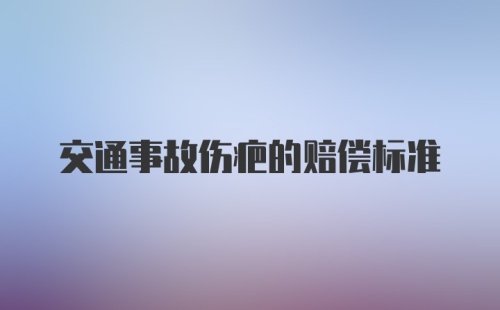 交通事故伤疤的赔偿标准